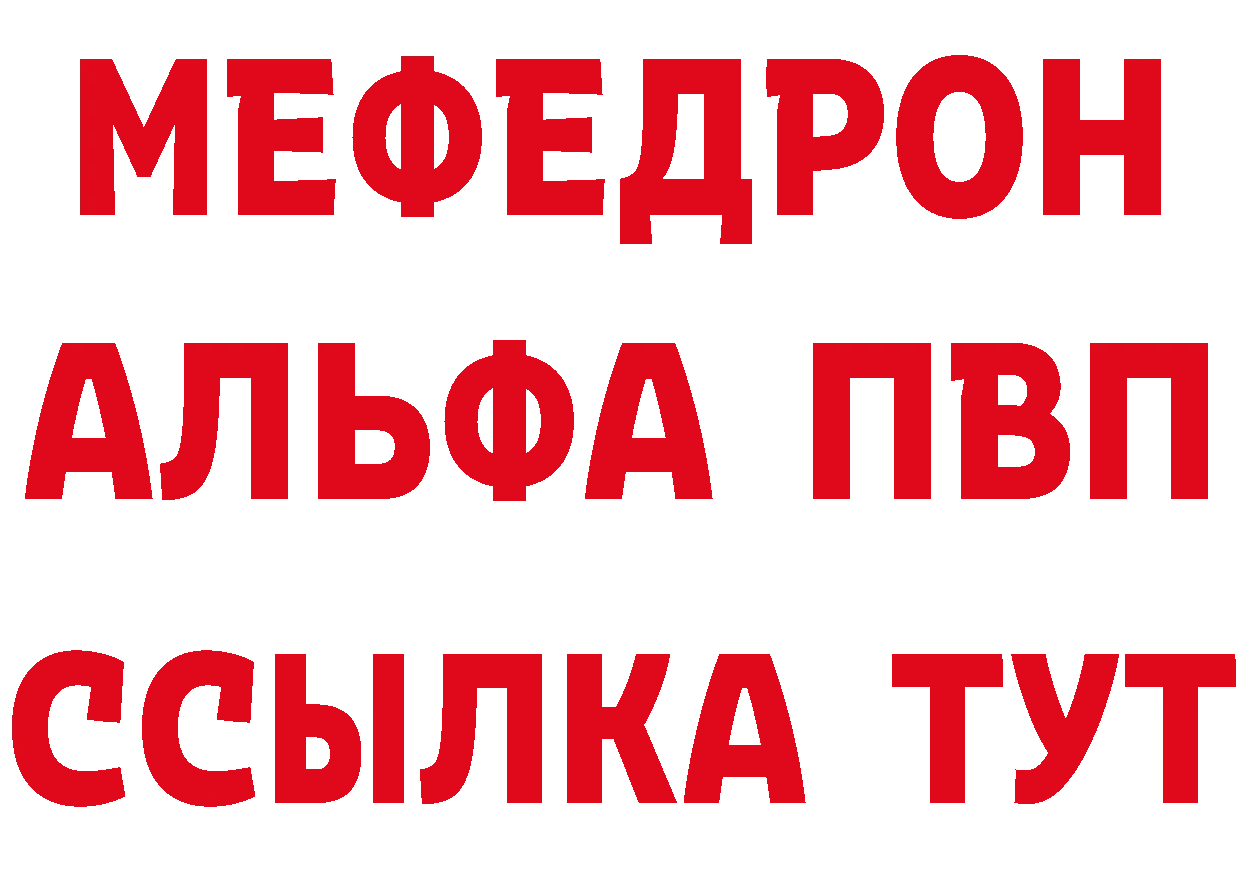 МЕФЕДРОН
АЛЬФА ПВП
ССЫЛКА ТУТ